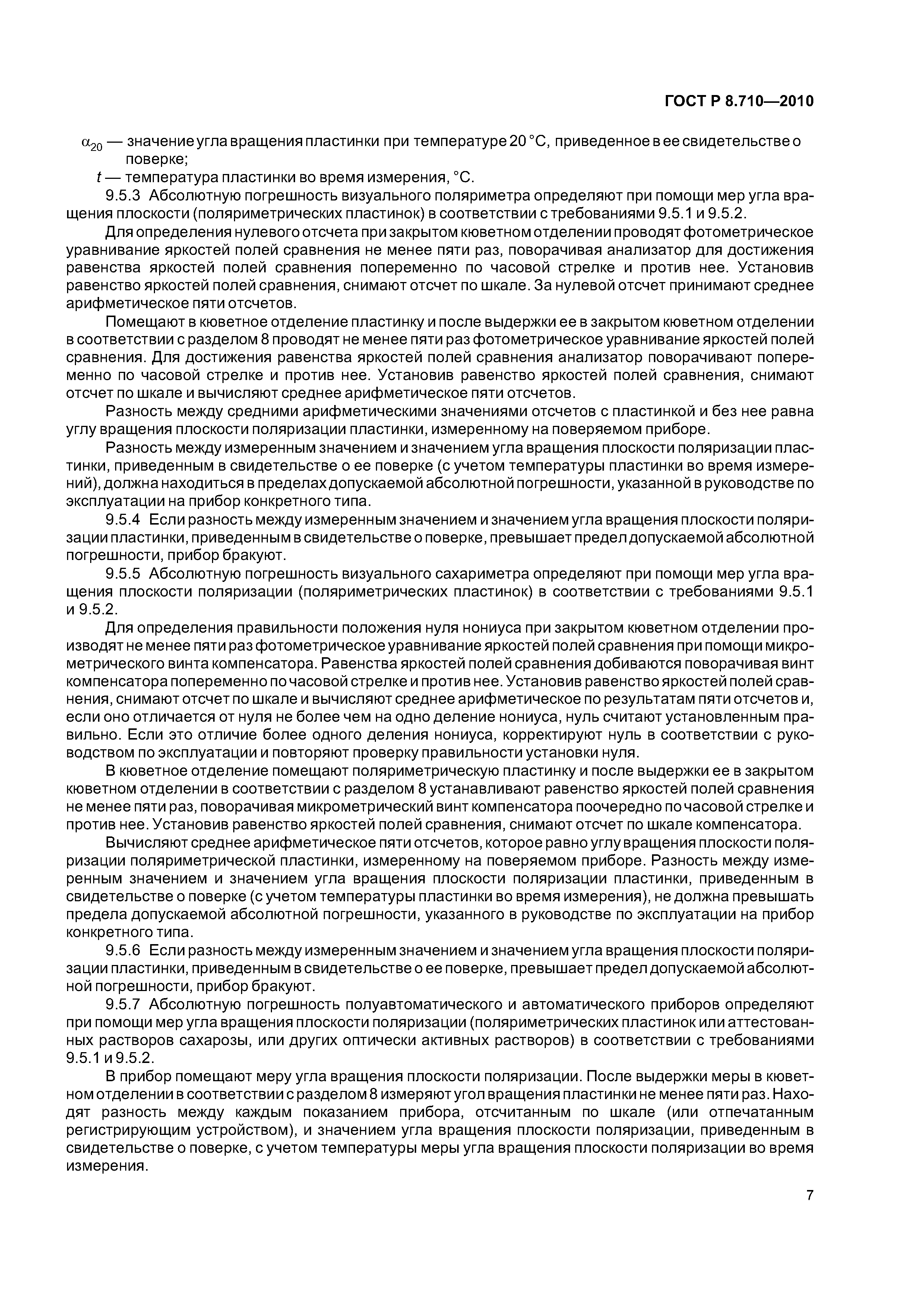 ГОСТ Р 8.710—2010

$\alpha_{20}$ — значение угла вращения пластинки при температуре 20 °С, приведенное в ее свидетельстве о поверке;

$t$ — температура пластинки во время измерения, °С.

9.5.3 Абсолютную погрешность визуального поляриметра определяют при помощи мер угла вращения плоскости (поляриметрических пластинок) в соответствии с требованиями 9.5.1 и 9.5.2.

Для определения нулевого отсчета при закрытом кюветном отделении проводят фотометрическое уравнивание яркостей полей сравнения не менее пяти раз, поворачивая анализатор для достижения равенства яркостей полей сравнения попеременно по часовой стрелке и против нее. Установив равенство яркостей полей сравнения, снимают отсчет по шкале. За нулевой отсчет принимают среднее арифметическое пяти отсчетов.

Помещают в кюветное отделение пластинку и после выдержки ее в закрытом кюветном отделении в соответствии с разделом 8 проводят не менее пяти раз фотометрическое уравнивание яркостей полей сравнения. Для достижения равенства яркостей полей сравнения анализатор поворачивают попеременно по часовой стрелке и против нее. Установив равенство яркостей полей сравнения, снимают отсчет по шкале и вычисляют среднее арифметическое пяти отсчетов.

Разность между средними арифметическими значениями отсчетов с пластинкой и без нее равна углу вращения плоскости поляризации пластинки, измеренному на поверяемом приборе.

Разность между измеренным значением и значением угла вращения плоскости поляризации пластинки, приведенным в свидетельстве о ее поверке (с учетом температуры пластинки во время измерений), должна находиться в пределах допускаемой абсолютной погрешности, указанной в руководстве по эксплуатации на прибор конкретного типа.

9.5.4 Если разность между измеренным значением и значением угла вращения плоскости поляризации пластинки, приведенным в свидетельстве о поверке, превышает предел допускаемой абсолютной погрешности, прибор бракуют.

9.5.5 Абсолютную погрешность визуального сахариметра определяют при помощи мер угла вращения плоскости поляризации (поляриметрических пластинок) в соответствии с требованиями 9.5.1 и 9.5.2.

Для определения правильности положения нуля нониуса при закрытом кюветном отделении производят не менее пяти раз фотометрическое уравнивание яркостей полей сравнения при помощи микрометрического винта компенсатора. Равенства яркостей полей сравнения добиваются поворачивая винт компенсатора попеременно по часовой стрелке и против нее. Установив равенство яркостей полей сравнения, снимают отсчет по шкале и вычисляют среднее арифметическое по результатам пяти отсчетов и, если оно отличается от нуля не более чем на одно деление нониуса, нуль считают установленным правильно. Если это отличие более одного деления нониуса, корректируют нуль в соответствии с руководством по эксплуатации и повторяют проверку правильности установки нуля.

В кюветное отделение помещают поляриметрическую пластинку и после выдержки ее в закрытом кюветном отделении в соответствии с разделом 8 устанавливают равенство яркостей полей сравнения не менее пяти раз, поворачивая микрометрический винт компенсатора поочередно по часовой стрелке и против нее. Установив равенство яркостей полей сравнения, снимают отсчет по шкале компенсатора.

Вычисляют среднее арифметическое пяти отсчетов, которое равно углу вращения плоскости поляризации поляриметрической пластинки, измеренному на поверяемом приборе. Разность между измеренным значением и значением угла вращения плоскости поляризации пластинки, приведенным в свидетельстве о поверке (с учетом температуры пластинки во время измерения), не должна превышать предела допускаемой абсолютной погрешности, указанного в руководстве по эксплуатации на прибор конкретного типа.

9.5.6 Если разность между измеренным значением и значением угла вращения плоскости поляризации пластинки, приведенным в свидетельстве о ее поверке, превышает предел допускаемой абсолютной погрешности, прибор бракуют.

9.5.7 Абсолютную погрешность полуавтоматического и автоматического приборов определяют при помощи мер угла вращения плоскости поляризации (поляриметрических пластинок или аттестованных растворов сахарозы, или других оптически активных растворов) в соответствии с требованиями 9.5.1 и 9.5.2.

В прибор помещают меру угла вращения плоскости поляризации. После выдержки меры в кюветном отделении в соответствии с разделом 8 измеряют угол вращения пластинки не менее пяти раз. Находят разность между каждым показанием прибора, отсчитанным по шкале (или отпечатанным регистрирующим устройством), и значением угла вращения плоскости поляризации, приведенным в свидетельстве о поверке, с учетом температуры меры угла вращения плоскости поляризации во время измерения.

7